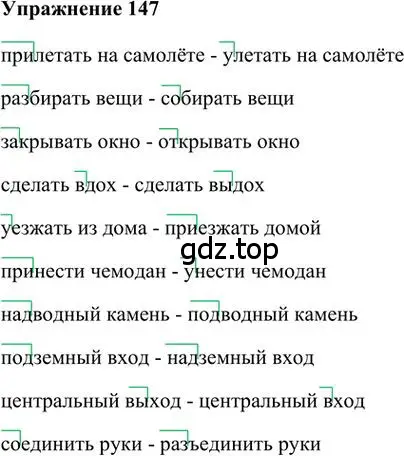 Упражнение 147

прилетать на самолёте - улетать на самолёте

разбирать вещи - собирать вещи

закрывать окно - открывать окно

сделать вдох - сделать выдох

уезжать из дома - приезжать домой

gdz.top

принести чемодан - унести чемодан

надводный камень - подводный камень

подземный вход - надземный вход

центральный выход - центральный вход

соединить руки - разъединить руки